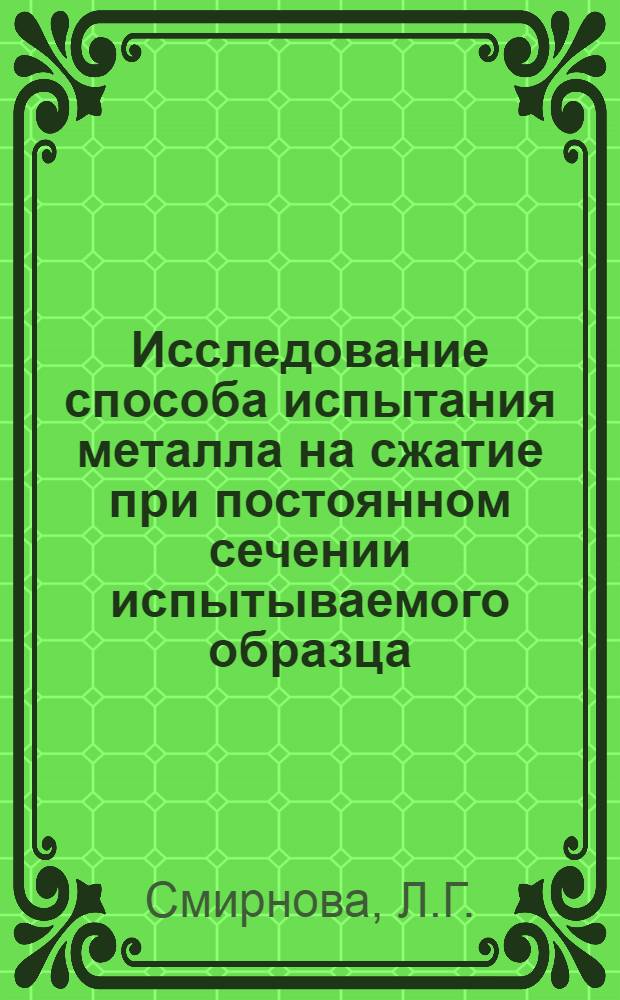 Исследование способа испытания металла на сжатие при постоянном сечении испытываемого образца

Смирнова, Л.Г.